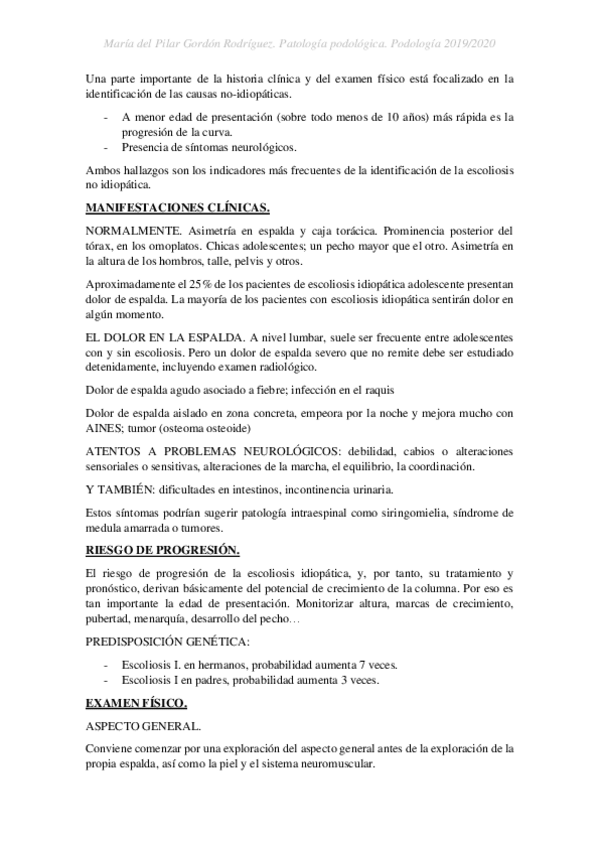 María del Pilar Gordón Rodríguez. Patología podológica. Podología 2019/2020

Una parte importante de la historia clínica y del examen físico está focalizado en la identificación de las causas no-idiopáticas.

- A menor edad de presentación (sobre todo menos de 10 años) más rápida es la progresión de la curva.
- Presencia de síntomas neurológicos.

Ambos hallazgos son los indicadores más frecuentes de la identificación de la escoliosis no idiopática.

MANIFESTACIONES CLÍNICAS.

NORMALMENTE. Asimetría en espalda y caja torácica. Prominencia posterior del tórax, en los omoplatos. Chicas adolescentes; un pecho mayor que el otro. Asimetría en la altura de los hombros, talle, pelvis y otros.

Aproximadamente el 25% de los pacientes de escoliosis idiopática adolescente presentan dolor de espalda. La mayoría de los pacientes con escoliosis idiopática sentirán dolor en algún momento.

EL DOLOR EN LA ESPALDA. A nivel lumbar, suele ser frecuente entre adolescentes con y sin escoliosis. Pero un dolor de espalda severo que no remite debe ser estudiado detenidamente, incluyendo examen radiológico.

Dolor de espalda agudo asociado a fiebre; infección en el raquis

Dolor de espalda aislado en zona concreta, empeora por la noche y mejora mucho con AINES; tumor (osteoma osteoide)

ATENTOS A PROBLEMAS NEUROLÓGICOS: debilidad, cabios o alteraciones sensoriales o sensitivas, alteraciones de la marcha, el equilibrio, la coordinación.

Y TAMBIÉN: dificultades en intestinos, incontinencia urinaria.

Estos síntomas podrían sugerir patología intraespinal como siringomielia, síndrome de medula amarrada o tumores.

RIESGO DE PROGRESIÓN.

El riesgo de progresión de la escoliosis idiopática, y, por tanto, su tratamiento y pronóstico, derivan básicamente del potencial de crecimiento de la columna. Por eso es tan importante la edad de presentación. Monitorizar altura, marcas de crecimiento, pubertad, menarquía, desarrollo del pecho…

PREDISPOSICIÓN GENÉTICA:

- Escoliosis I. en hermanos, probabilidad aumenta 7 veces.
- Escoliosis I en padres, probabilidad aumenta 3 veces.

EXAMEN FÍSICO.

ASPECTO GENERAL.

Conviene comenzar por una exploración del aspecto general antes de la exploración de la propia espalda, así como la piel y el sistema neuromuscular.